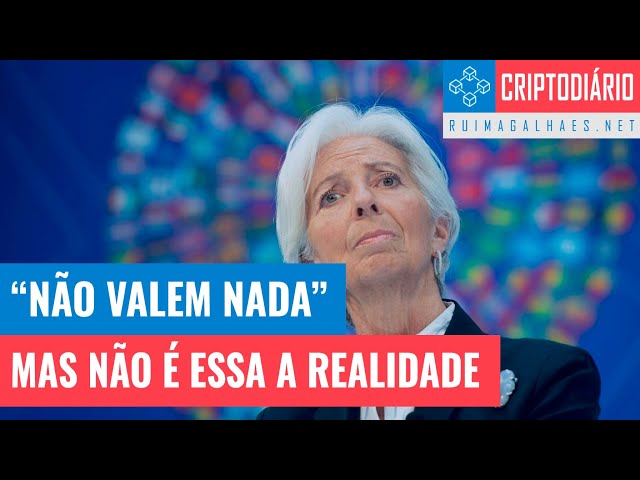 CRIPTODIÁRIO
RUIMAGALHAES.NET

“NÃO VALEM NADA”
MAS NÃO É ESSA A REALIDADE